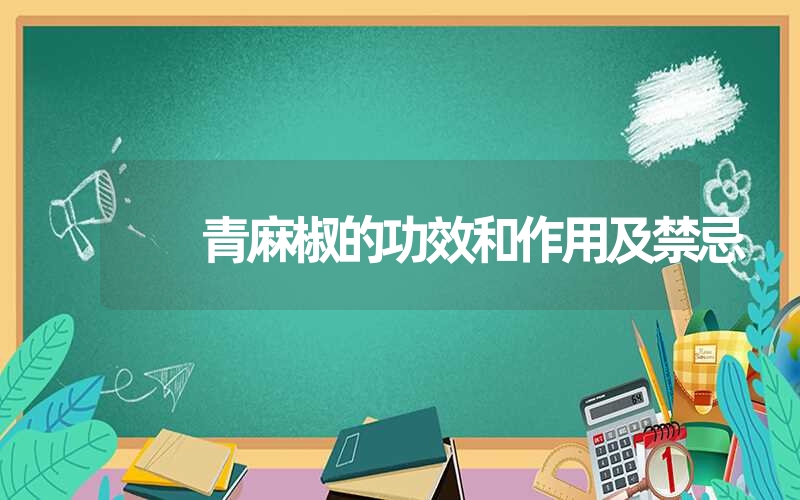 青麻椒的功效和作用及禁忌